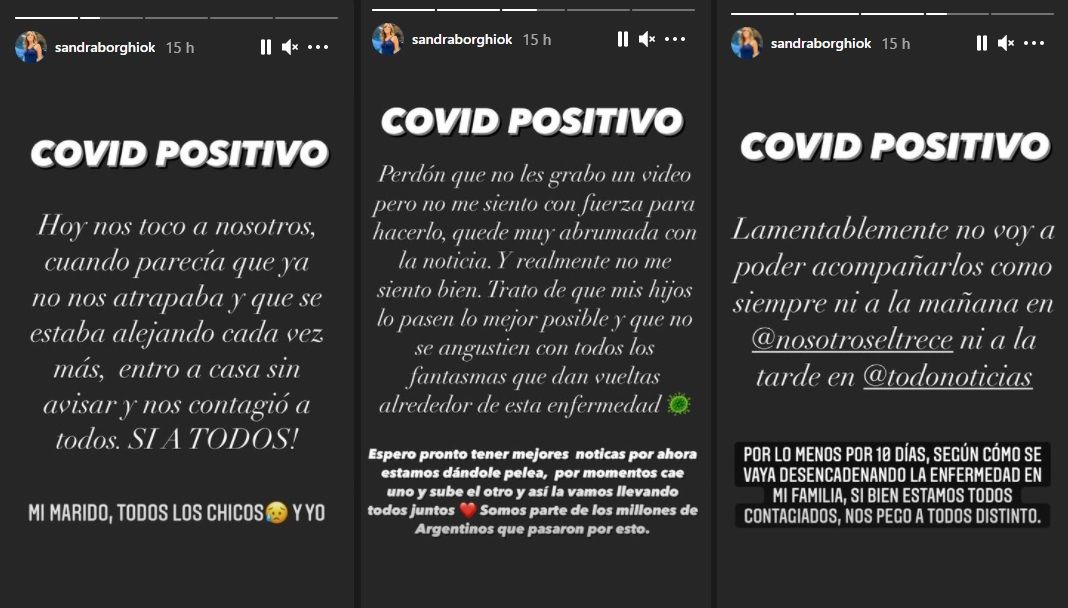 sandraborghiok 15 h

COVID POSITIVO

Hoy nos toco a nosotros, cuando parecía que ya no nos atrapaba y que se estaba alejando cada vez más, entro a casa sin avisar y nos contagió a todos. SI A TODOS!

MI MARIDO, TODOS LOS CHICOS😥 Y YO

sandraborghiok 15 h

COVID POSITIVO

Perdón que no les grabo un video pero no me siento con fuerza para hacerlo, quede muy abrumada con la noticia. Y realmente no me siento bien. Trato de que mis hijos lo pasen lo mejor posible y que no se angustien con todos los fantasmas que dan vueltas alrededor de esta enfermedad 🦠

Espero pronto tener mejores noticas por ahora estamos dándole pelea, por momentos cae uno y sube el otro y así la vamos llevando todos juntos ❤️ Somos parte de los millones de Argentinos que pasaron por esto.

sandraborghiok 15 h

COVID POSITIVO

Lamentablemente no voy a poder acompañarlos como siempre ni a la mañana en @nosotroseltrece ni a la tarde en @todonoticias

POR LO MENOS POR 10 DÍAS, SEGÚN CÓMO SE VAYA DESENCADENANDO LA ENFERMEDAD EN MI FAMILIA, SI BIEN ESTAMOS TODOS CONTAGIADOS, NOS PEGO A TODOS DISTINTO.